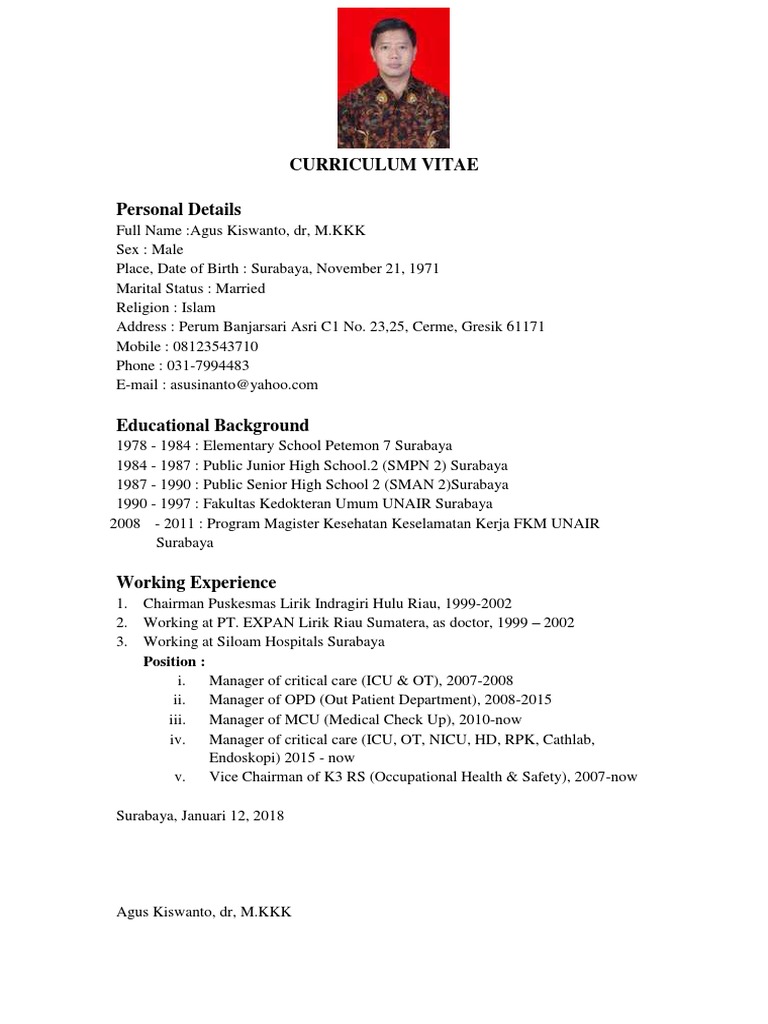 CURRICULUM VITAE

Personal Details
Full Name :Agus Kiswanto, dr, M.KKK
Sex : Male
Place, Date of Birth : Surabaya, November 21, 1971
Marital Status : Married
Religion : Islam
Address : Perum Banjarsari Asri C1 No. 23,25, Cerme, Gresik 61171
Mobile : 08123543710
Phone : 031-7994483
E-mail : asusinanto@yahoo.com

Educational Background
1978 - 1984 : Elementary School Petemon 7 Surabaya
1984 - 1987 : Public Junior High School.2 (SMPN 2) Surabaya
1987 - 1990 : Public Senior High School 2 (SMAN 2)Surabaya
1990 - 1997 : Fakultas Kedokteran Umum UNAIR Surabaya
2008 - 2011 : Program Magister Kesehatan Keselamatan Kerja FKM UNAIR Surabaya

Working Experience
1. Chairman Puskesmas Lirik Indragiri Hulu Riau, 1999-2002
2. Working at PT. EXPAN Lirik Riau Sumatera, as doctor, 1999 – 2002
3. Working at Siloam Hospitals Surabaya
Position :
i. Manager of critical care (ICU & OT), 2007-2008
ii. Manager of OPD (Out Patient Department), 2008-2015
iii. Manager of MCU (Medical Check Up), 2010-now
iv. Manager of critical care (ICU, OT, NICU, HD, RPK, Cathlab, Endoskopi) 2015 - now
v. Vice Chairman of K3 RS (Occupational Health & Safety), 2007-now

Surabaya, Januari 12, 2018

Agus Kiswanto, dr, M.KKK